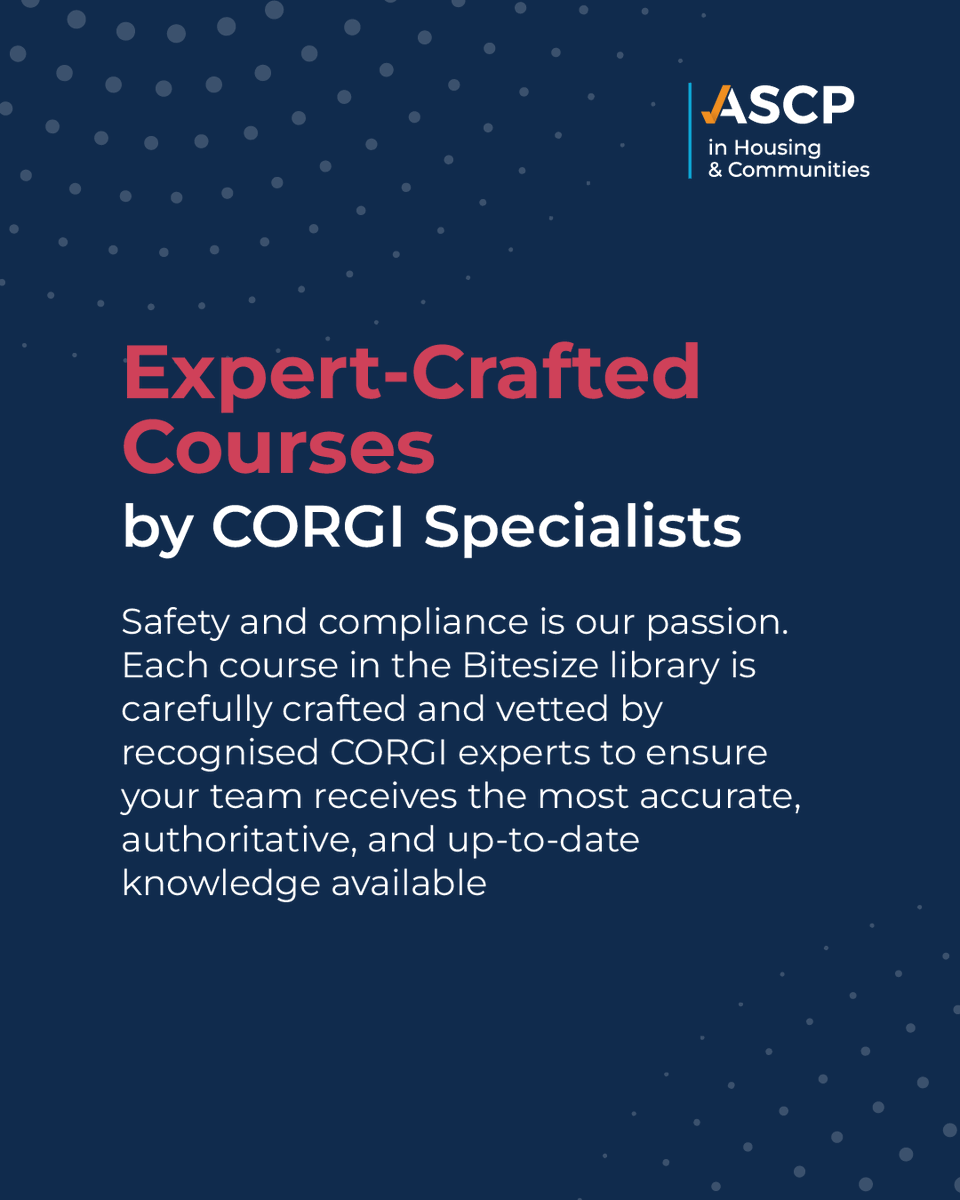 ASCP
in Housing
& Communities

Expert-Crafted Courses
by CORGI Specialists

Safety and compliance is our passion. Each course in the Bitesize library is carefully crafted and vetted by recognised CORGI experts to ensure your team receives the most accurate, authoritative, and up-to-date knowledge available